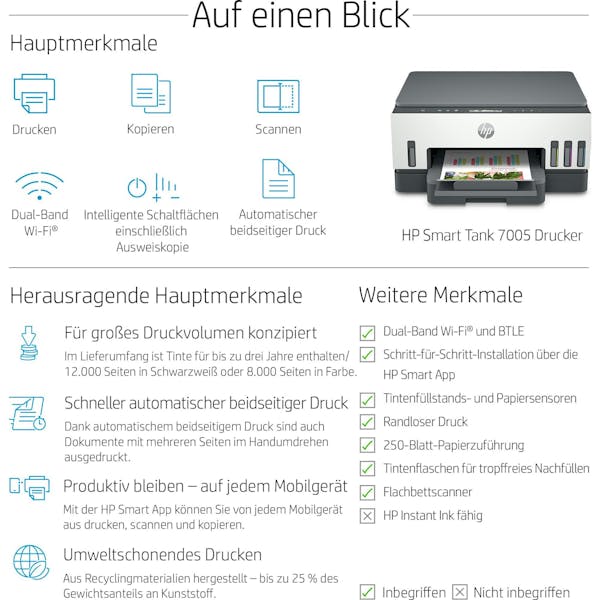 Auf einen Blick

Hauptmerkmale

Drucken

Kopieren

Scannen

Dual-Band Wi-Fi®

Intelligente Schaltflächen einschließlich Ausweiskopie

Automatischer beidseitiger Druck

HP Smart Tank 7005 Drucker

Herausragende Hauptmerkmale

Für großes Druckvolumen konzipiert

Im Lieferumfang ist Tinte für bis zu drei Jahre enthalten/ 12.000 Seiten in Schwarzweiß oder 8.000 Seiten in Farbe.

Schneller automatischer beidseitiger Druck

Dank automatischem beidseitigem Druck sind auch Dokumente mit mehreren Seiten im Handumdrehen ausgedruckt.

Produktiv bleiben – auf jedem Mobilgerät

Mit der HP Smart App können Sie von jedem Mobilgerät aus drucken, scannen und kopieren.

Umweltschonendes Drucken

Aus Recyclingmaterialien hergestellt – bis zu 25 % des Gewichtsanteils an Kunststoff.

Weitere Merkmale

☑ Dual-Band Wi-Fi® und BTLE
☑ Schritt-für-Schritt-Installation über die HP Smart App
☑ Tintenfüllstands- und Papiersensoren
☑ Randloser Druck
☑ 250-Blatt-Papierzuführung
☑ Tintenflaschen für tropffreies Nachfüllen
☑ Flachbettscanner
☒ HP Instant Ink fähig

☑ Inbegriffen ☒ Nicht inbegriffen